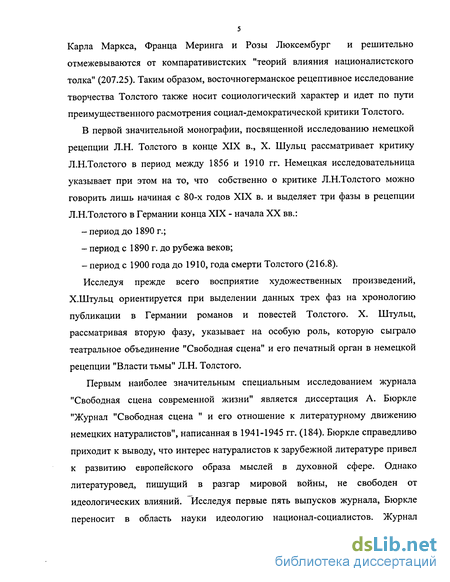 5

Карла Маркса, Франца Меринга и Розы Люксембург и решительно отмежевываются от компаративистских "теорий влияния националистского толка" (207.25). Таким образом, восточногерманское рецептивное исследование творчества Толстого также носит социологический характер и идет по пути преимущественного расмотрения социал-демократической критики Толстого.

В первой значительной монографии, посвященной исследованию немецкой рецепции Л.Н. Толстого в конце XIX в., Х. Шульц рассматривает критику Л.Н.Толстого в период между 1856 и 1910 гг. Немецкая исследовательница указывает при этом на то, что собственно о критике Л.Н.Толстого можно говорить лишь начиная с 80-х годов XIX в. и выделяет три фазы в рецепции Л.Н.Толстого в Германии конца XIX - начала XX вв.:

– период до 1890 г.;

– период с 1890 г. до рубежа веков;

– период с 1900 года до 1910, года смерти Толстого (216.8).

Исследуя прежде всего восприятие художественных произведений, Х.Штульц ориентируется при выделении данных трех фаз на хронологию публикации в Германии романов и повестей Толстого. Х. Штульц, рассматривая вторую фазу, указывает на особую роль, которую сыграло театральное объединение "Свободная сцена" и его печатный орган в немецкой рецепции "Власти тьмы" Л.Н. Толстого.

Первым наиболее значительным специальным исследованием журнала "Свободная сцена современной жизни" является диссертация А. Бюркле "Журнал "Свободная сцена " и его отношение к литературному движению немецких натуралистов", написанная в 1941-1945 гг. (184). Бюркле справедливо приходит к выводу, что интерес натуралистов к зарубежной литературе привел к развитию европейского образа мыслей в духовной сфере. Однако литературовед, пишущий в разгар мировой войны, не свободен от идеологических влияний. Исследуя первые пять выпусков журнала, Бюркле переносит в область науки идеологию национал-социалистов. Журнал

dsLib.net
библиотека диссертаций